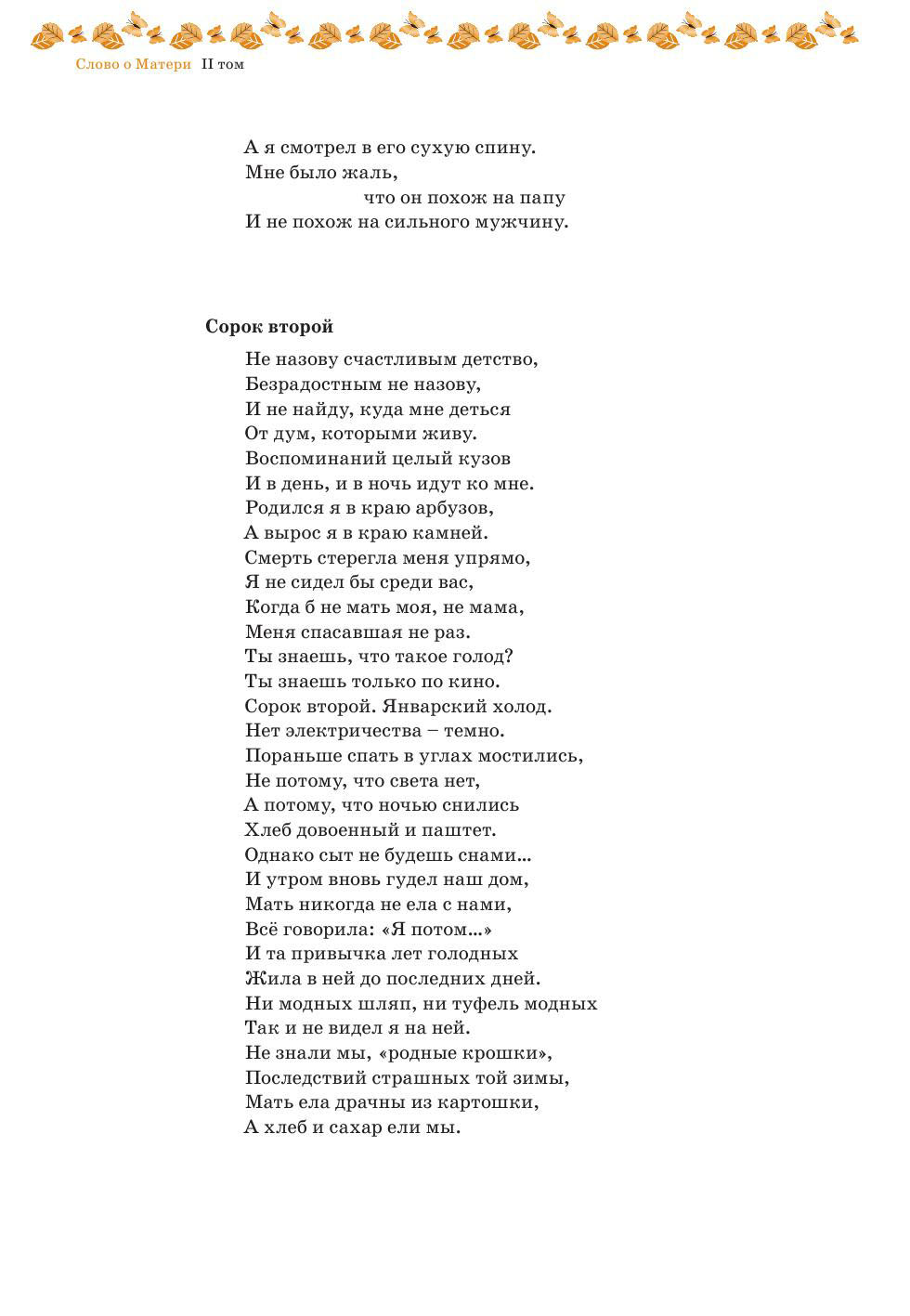 Слово о Матери II том

А я смотрел в его сухую спину.
Мне было жаль,
что он похож на папу
И не похож на сильного мужчину.

Сорок второй

Не назову счастливым детство,
Безрадостным не назову,
И не найду, куда мне деться
От дум, которыми живу.
Воспоминаний целый кузов
И в день, и в ночь идут ко мне.
Родился я в краю арбузов,
А вырос я в краю камней.
Смерть стерегла меня упрямо,
Я не сидел бы среди вас,
Когда б не мать моя, не мама,
Меня спасавшая не раз.
Ты знаешь, что такое голод?
Ты знаешь только по кино.
Сорок второй. Январский холод.
Нет электричества – темно.
Пораньше спать в углах мостились,
Не потому, что света нет,
А потому, что ночью снились
Хлеб довоенный и паштет.
Однако сыт не будешь снами...
И утром вновь гудел наш дом,
Мать никогда не ела с нами,
Всё говорила: «Я потом...»
И та привычка лет голодных
Жила в ней до последних дней.
Ни модных шляп, ни туфель модных
Так и не видел я на ней.
Не знали мы, «родные крошки»,
Последствий страшных той зимы,
Мать ела драчны из картошки,
А хлеб и сахар ели мы.